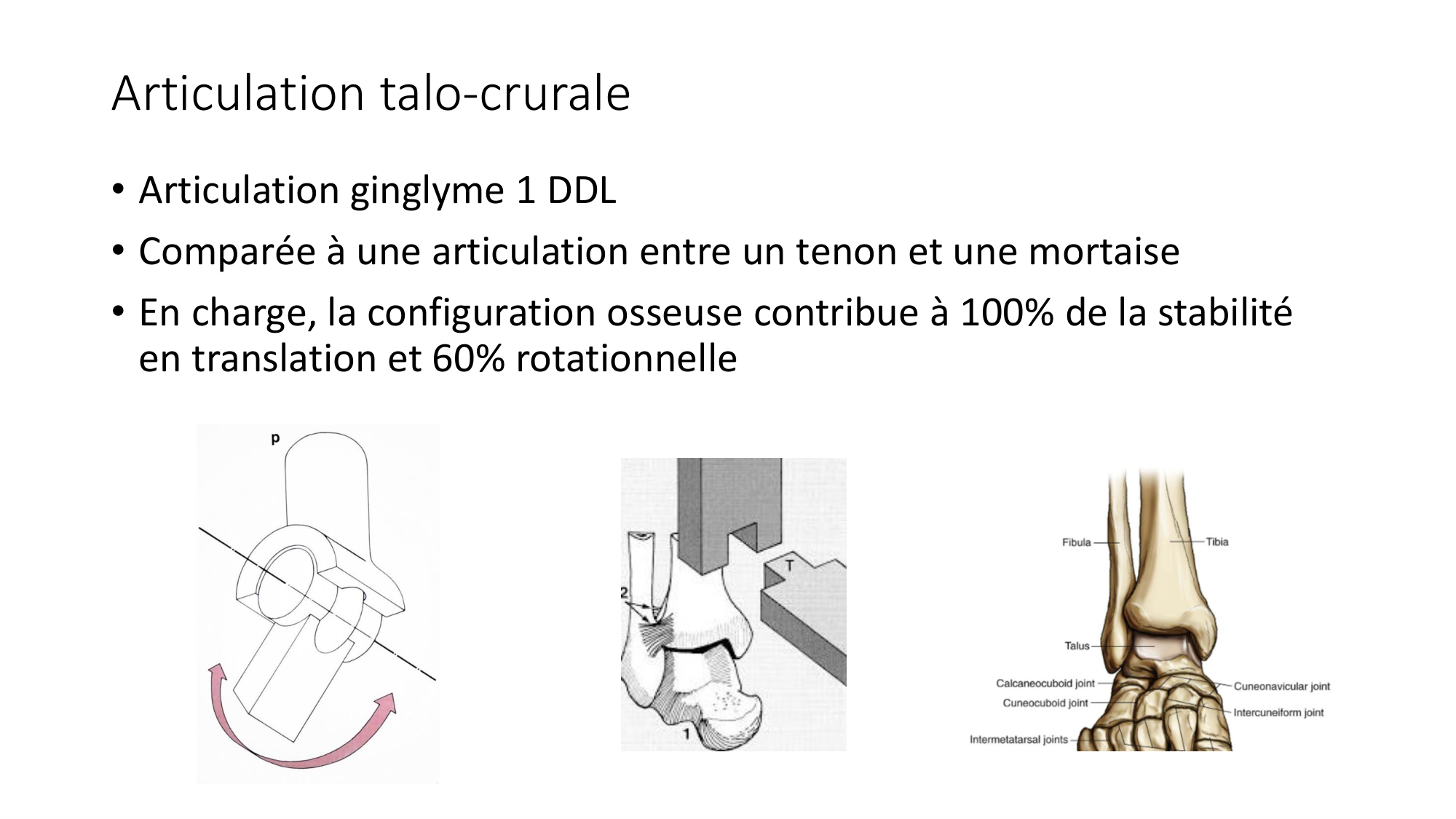 Articulation talo-crurale

• Articulation ginglyme 1 DDL
• Comparée à une articulation entre un tenon et une mortaise
• En charge, la configuration osseuse contribue à 100% de la stabilité en translation et 60% rotationnelle

p

T
2
1

Fibula
Tibia
Talus
Calcaneocuboid joint
Cuneocuboid joint
Intermetatarsal joints
Cuneonavicular joint
Intercuneiform joint